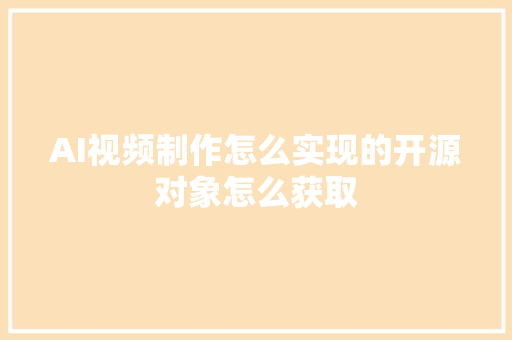 AI视频制作怎么实现的开源对象怎么获取